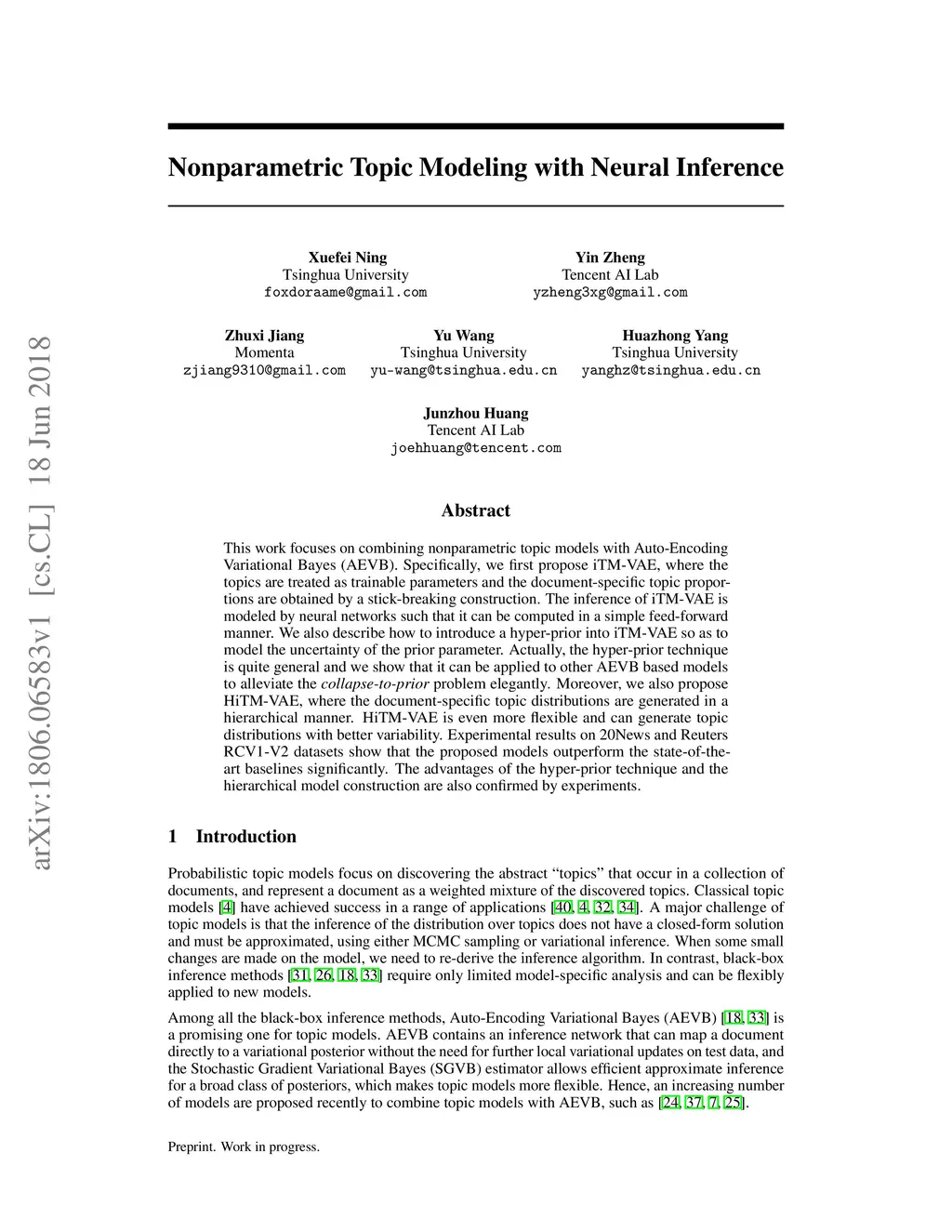 arXiv:1806.06583v1 [cs.CL] 18 Jun 2018

Nonparametric Topic Modeling with Neural Inference

Xuefei Ning
Tsinghua University
foxdoraame@gmail.com

Yin Zheng
Tencent AI Lab
yzheng3xg@gmail.com

Zhuxi Jiang
Momenta
zjiang9310@gmail.com

Yu Wang
Tsinghua University
yu-wang@tsinghua.edu.cn

Huazhong Yang
Tsinghua University
yanghz@tsinghua.edu.cn

Junzhou Huang
Tencent AI Lab
joehhuang@tencent.com

Abstract

This work focuses on combining nonparametric topic models with Auto-Encoding Variational Bayes (AEVB). Specifically, we first propose iTM-VAE, where the topics are treated as trainable parameters and the document-specific topic proportions are obtained by a stick-breaking construction. The inference of iTM-VAE is modeled by neural networks such that it can be computed in a simple feed-forward manner. We also describe how to introduce a hyper-prior into iTM-VAE so as to model the uncertainty of the prior parameter. Actually, the hyper-prior technique is quite general and we show that it can be applied to other AEVB based models to alleviate the collapse-to-prior problem elegantly. Moreover, we also propose HiTM-VAE, where the document-specific topic distributions are generated in a hierarchical manner. HiTM-VAE is even more flexible and can generate topic distributions with better variability. Experimental results on 20News and Reuters RCV1-V2 datasets show that the proposed models outperform the state-of-the-art baselines significantly. The advantages of the hyper-prior technique and the hierarchical model construction are also confirmed by experiments.

1 Introduction

Probabilistic topic models focus on discovering the abstract "topics" that occur in a collection of documents, and represent a document as a weighted mixture of the discovered topics. Classical topic models [4] have achieved success in a range of applications [40, 4, 32, 34]. A major challenge of topic models is that the inference of the distribution over topics does not have a closed-form solution and must be approximated, using either MCMC sampling or variational inference. When some small changes are made on the model, we need to re-derive the inference algorithm. In contrast, black-box inference methods [31, 26, 18, 33] require only limited model-specific analysis and can be flexibly applied to new models.

Among all the black-box inference methods, Auto-Encoding Variational Bayes (AEVB) [18, 33] is a promising one for topic models. AEVB contains an inference network that can map a document directly to a variational posterior without the need for further local variational updates on test data, and the Stochastic Gradient Variational Bayes (SGVB) estimator allows efficient approximate inference for a broad class of posteriors, which makes topic models more flexible. Hence, an increasing number of models are proposed recently to combine topic models with AEVB, such as [24, 37, 7, 25].

Preprint. Work in progress.